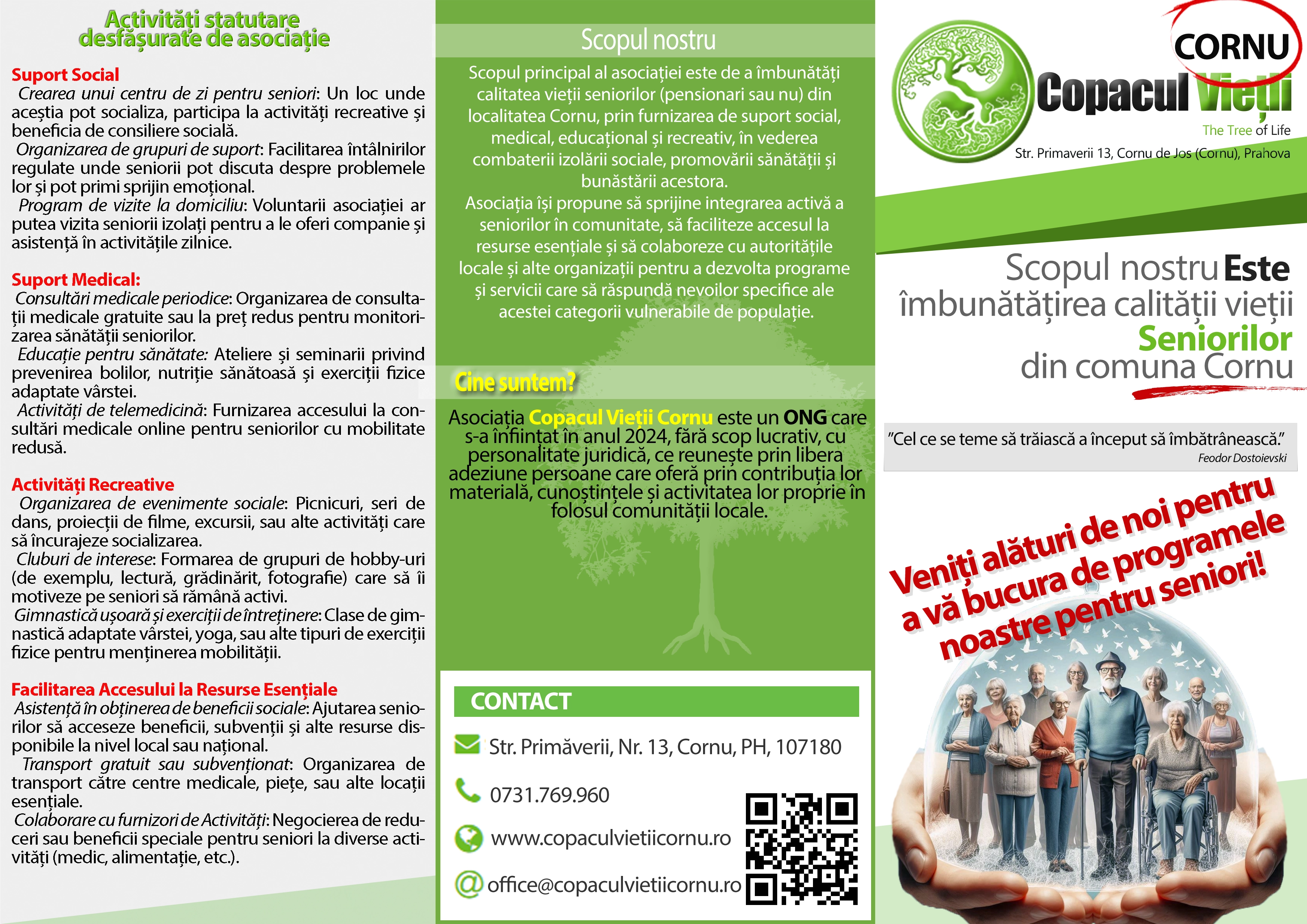 Activități statutare desfășurate de asociație

Suport Social
Crearea unui centru de zi pentru seniori: Un loc unde aceștia pot socializa, participa la activități recreative și beneficia de consiliere socială.
Organizarea de grupuri de suport: Facilitarea întâlnirilor regulate unde seniorii pot discuta despre problemele lor și pot primi sprijin emoțional.
Program de vizite la domiciliu: Voluntarii asociației ar putea vizita seniorii izolați pentru a le oferi companie și asistență în activitățile zilnice.

Suport Medical:
Consultări medicale periodice: Organizarea de consultații medicale gratuite sau la preț redus pentru monitorizarea sănătății seniorilor.
Educație pentru sănătate: Ateliere și seminarii privind prevenirea bolilor, nutriție sănătoasă și exerciții fizice adaptate vârstei.
Activități de telemedicină: Furnizarea accesului la consultări medicale online pentru seniorilor cu mobilitate redusă.

Activități Recreative
Organizarea de evenimente sociale: Picnicuri, seri de dans, proiecții de filme, excursii, sau alte activități care să încurajeze socializarea.
Cluburi de interese: Formarea de grupuri de hobby-uri (de exemplu, lectură, grădinărit, fotografie) care să îi motiveze pe seniori să rămână activi.
Gimnastică ușoară și exerciții de întreținere: Clase de gimnastică adaptate vârstei, yoga, sau alte tipuri de exerciții fizice pentru menținerea mobilității.

Facilitarea Accesului la Resurse Esențiale
Asistență în obținerea de beneficii sociale: Ajutarea seniorilor să acceseze beneficii, subvenții și alte resurse disponibile la nivel local sau național.
Transport gratuit sau subvenționat: Organizarea de transport către centre medicale, piețe, sau alte locații esențiale.
Colaborare cu furnizori de Activități: Negocierea de reduceri sau beneficii speciale pentru seniori la diverse activități (medic, alimentație, etc.).

Scopul nostru
Scopul principal al asociației este de a îmbunătăți calitatea vieții seniorilor (pensionari sau nu) din localitatea Cornu, prin furnizarea de suport social, medical, educațional și recreativ, în vederea combaterii izolării sociale, promovării sănătății și bunăstării acestora.
Asociația își propune să sprijine integrarea activă a seniorilor în comunitate, să faciliteze accesul la resurse esențiale și să colaboreze cu autoritățile locale și alte organizații pentru a dezvolta programe și servicii care să răspundă nevoilor specifice ale acestei categorii vulnerabile de populație.

Cine suntem?
Asociația Copacul Vieții Cornu este un ONG care s-a înființat în anul 2024, fără scop lucrativ, cu personalitate juridică, ce reunește prin libera adeziune persoane care oferă prin contribuția lor materială, cunoștințele și activitatea lor proprie în folosul comunității locale.

CONTACT
Str. Primăverii, Nr. 13, Cornu, PH, 107180
0731.769.960
www.copaculvietiicornu.ro
office@copaculvietiicornu.ro

CORNU
Copacul Vieții
The Tree of Life
Str. Primaverii 13, Cornu de Jos (Cornu), Prahova

Scopul nostru Este îmbunătățirea calității vieții Seniorilor din comuna Cornu

"Cel ce se teme să trăiască a început să îmbătrânească."
Feodor Dostoievski

Veniți alături de noi pentru a vă bucura de programele noastre pentru seniori!